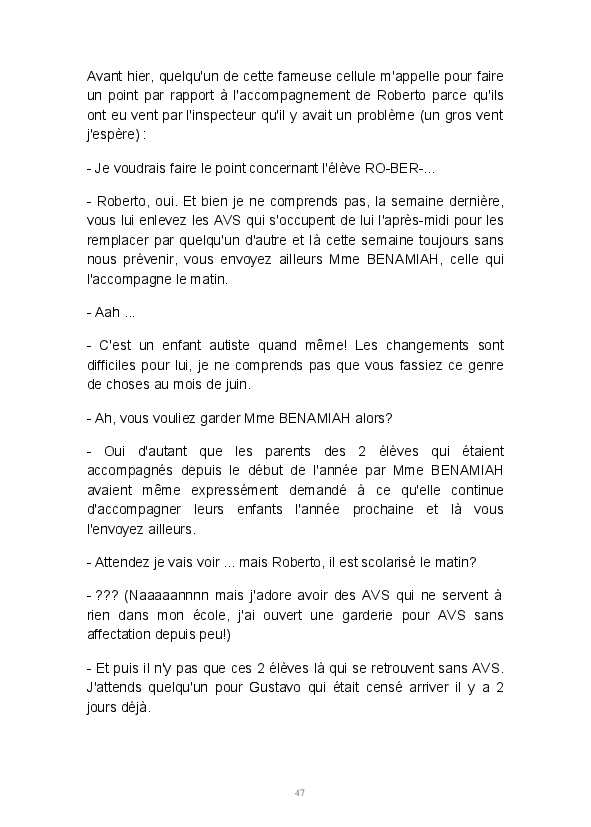 Avant hier, quelqu'un de cette fameuse cellule m'appelle pour faire un point par rapport à l'accompagnement de Roberto parce qu'ils ont eu vent par l'inspecteur qu'il y avait un problème (un gros vent j'espère) :

- Je voudrais faire le point concernant l'élève RO-BER-...

- Roberto, oui. Et bien je ne comprends pas, la semaine dernière, vous lui enlevez les AVS qui s'occupent de lui l'après-midi pour les remplacer par quelqu'un d'autre et là cette semaine toujours sans nous prévenir, vous envoyez ailleurs Mme BENAMIAH, celle qui l'accompagne le matin.

- Aah ...

- C'est un enfant autiste quand même! Les changements sont difficiles pour lui, je ne comprends pas que vous fassiez ce genre de choses au mois de juin.

- Ah, vous vouliez garder Mme BENAMIAH alors?

- Oui d'autant que les parents des 2 élèves qui étaient accompagnés depuis le début de l'année par Mme BENAMIAH avaient même expressément demandé à ce qu'elle continue d'accompagner leurs enfants l'année prochaine et là vous l'envoyez ailleurs.

- Attendez je vais voir ... mais Roberto, il est scolarisé le matin?

- ??? (Naaaaannnn mais j'adore avoir des AVS qui ne servent à rien dans mon école, j'ai ouvert une garderie pour AVS sans affectation depuis peu!)

- Et puis il n'y pas que ces 2 élèves là qui se retrouvent sans AVS. J'attends quelqu'un pour Gustavo qui était censé arriver il y a 2 jours déjà.

47